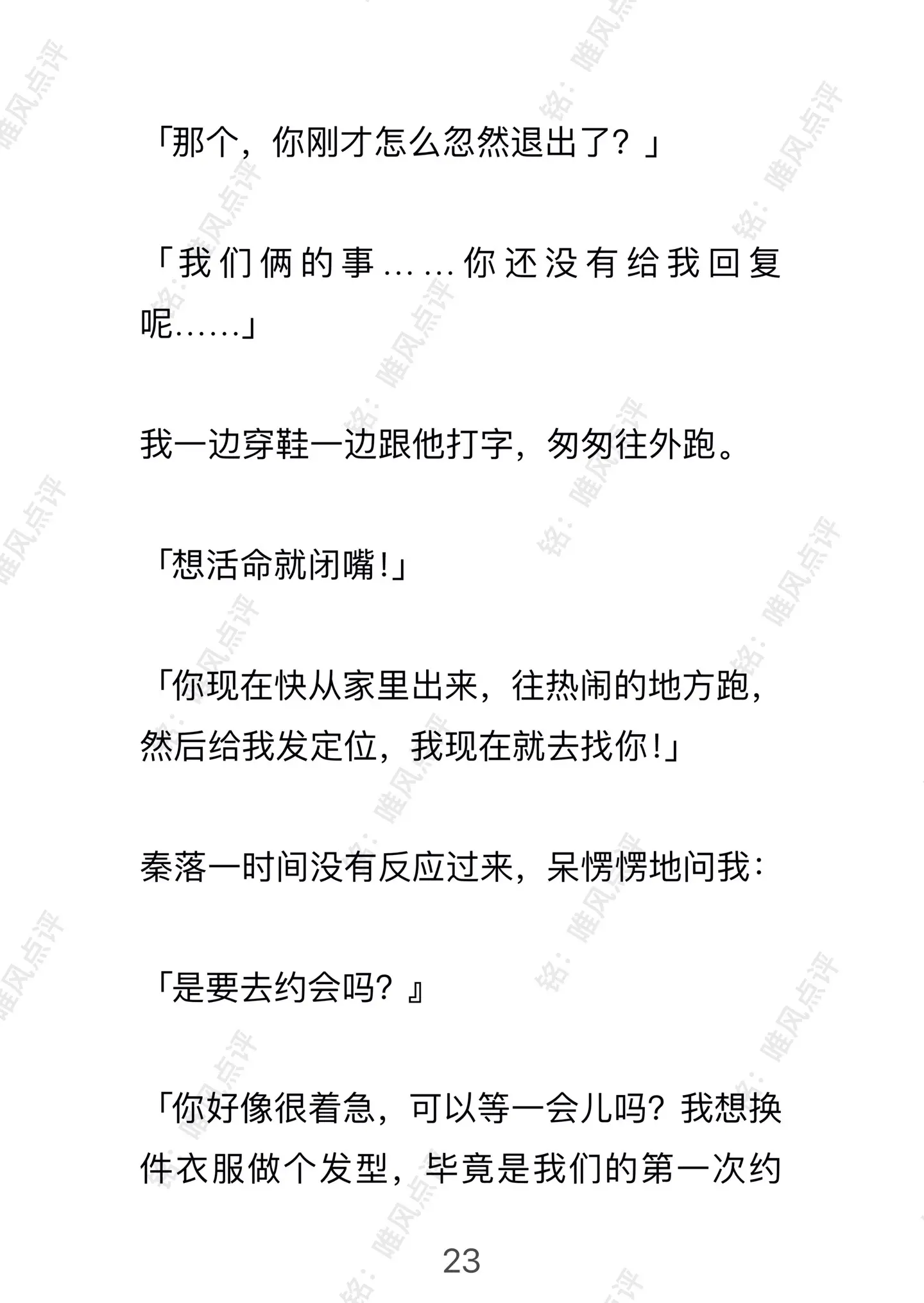 「那个，你刚才怎么忽然退出了？」

「我们俩的事……你还没有给我回复呢……」

我一边穿鞋一边跟他打字，匆匆往外跑。

「想活命就闭嘴！」

「你现在快从家里出来，往热闹的地方跑，然后给我发定位，我现在就去找你！」

秦落一时间没有反应过来，呆愣愣地问我：

「是要去约会吗？』

「你好像很着急，可以等一会儿吗？我想换件衣服做个发型，毕竟是我们的第一次约

23

铭：唯风点评